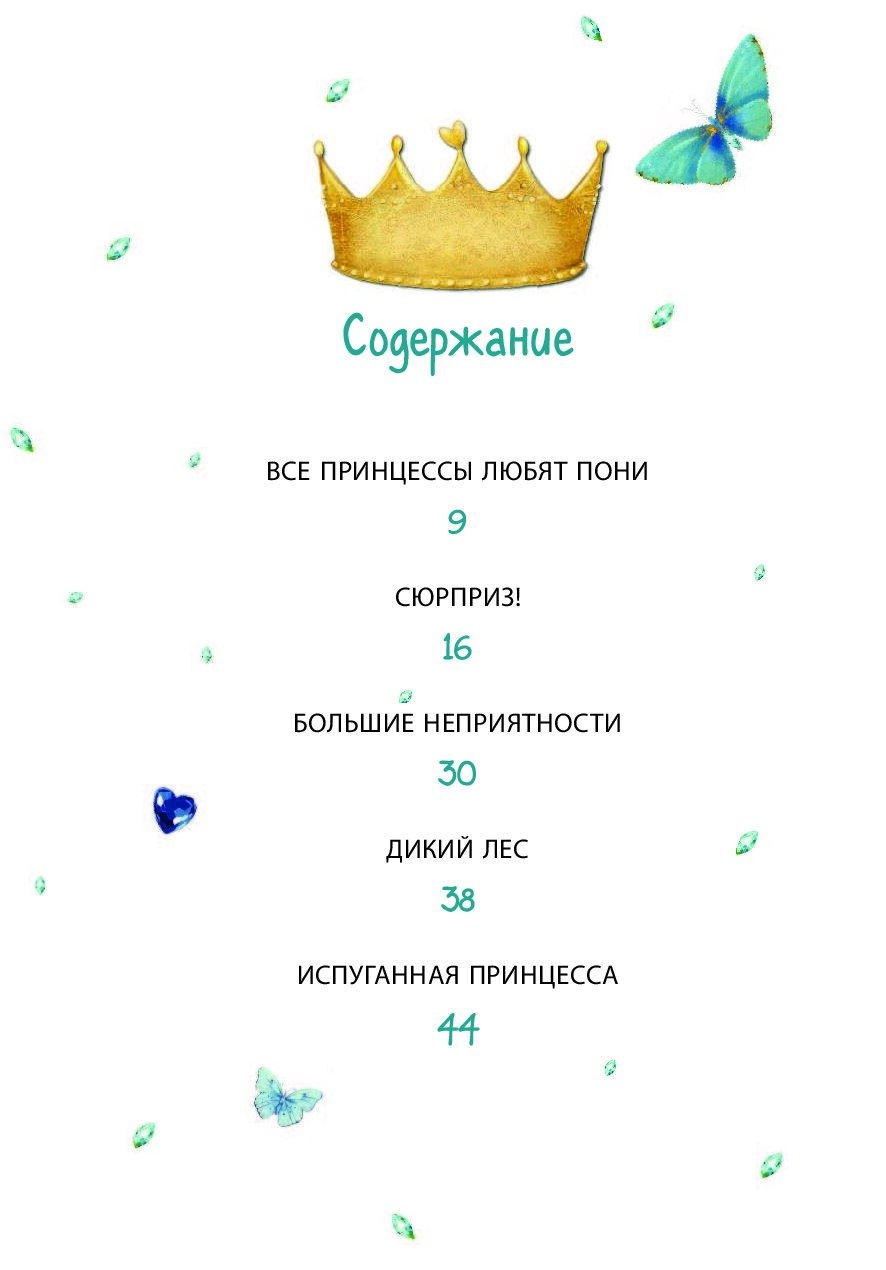 Содержание

ВСЕ ПРИНЦЕССЫ ЛЮБЯТ ПОНИ

9

СЮРПРИЗ!

16

БОЛЬШИЕ НЕПРИЯТНОСТИ

30

ДИКИЙ ЛЕС

38

ИСПУГАННАЯ ПРИНЦЕССА

44